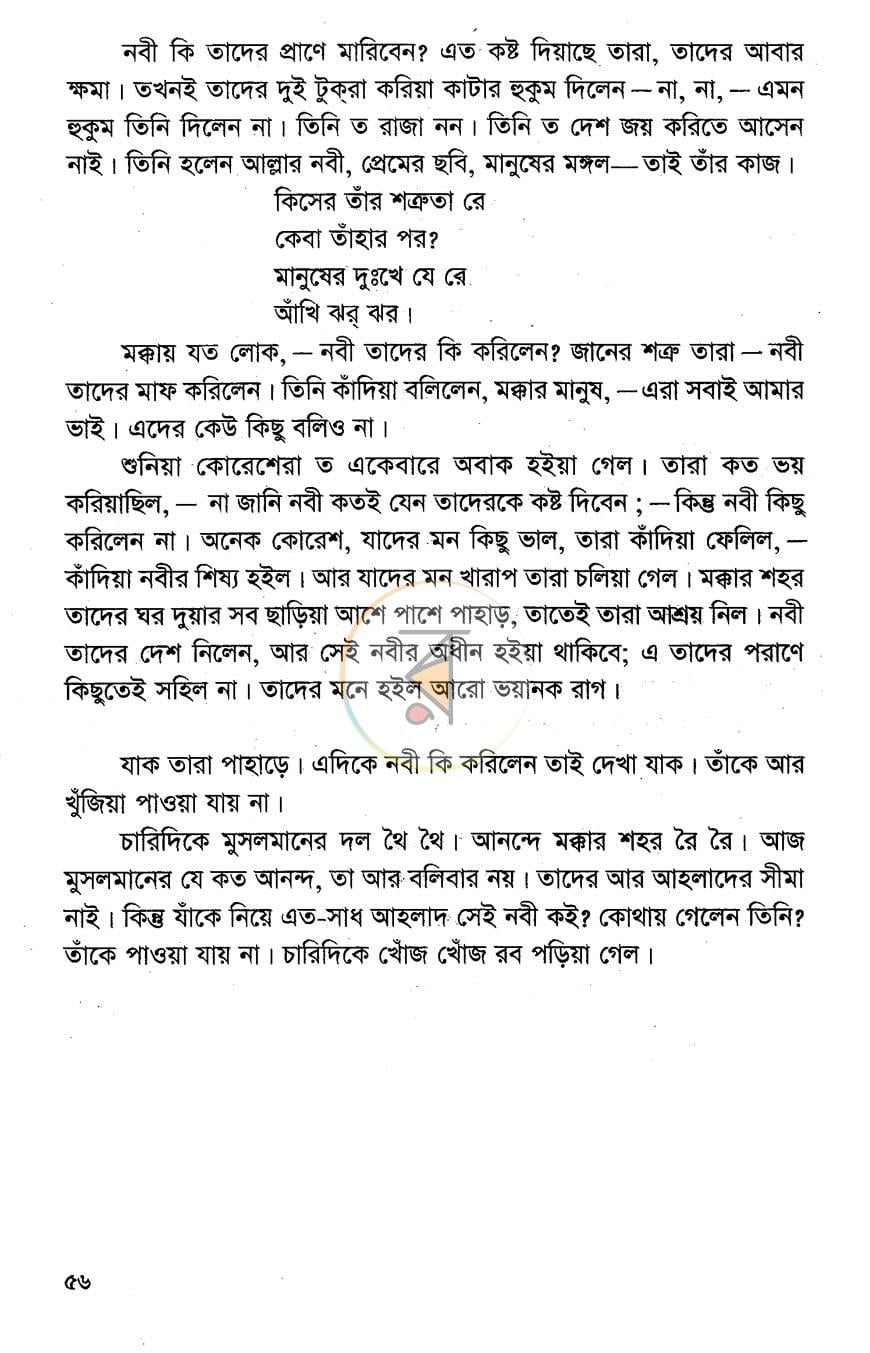 নবী কি তাদের প্রাণে মারিবেন? এত কষ্ট দিয়াছে তারা, তাদের আবার ক্ষমা। তখনই তাদের দুই টুক্‌রা করিয়া কাটার হুকুম দিলেন — না, না, — এমন হুকুম তিনি দিলেন না। তিনি ত রাজা নন। তিনি ত দেশ জয় করিতে আসেন নাই। তিনি হলেন আল্লার নবী, প্রেমের ছবি, মানুষের মঙ্গল— তাই তাঁর কাজ।

কিসের তাঁর শত্রুতা রে
কেবা তাঁহার পর?
মানুষের দুঃখে যে রে
আঁখি ঝর্ ঝর।

মক্কায় যত লোক, — নবী তাদের কি করিলেন? জানের শত্রু তারা — নবী তাদের মাফ করিলেন। তিনি কাঁদিয়া বলিলেন, মক্কার মানুষ, — এরা সবাই আমার ভাই। এদের কেউ কিছু বলিও না।

শুনিয়া কোরেশেরা ত একেবারে অবাক হইয়া গেল। তারা কত ভয় করিয়াছিল, — না জানি নবী কতই যেন তাদেরকে কষ্ট দিবেন ; — কিন্তু নবী কিছু করিলেন না। অনেক কোরেশ, যাদের মন কিছু ভাল, তারা কাঁদিয়া ফেলিল, — কাঁদিয়া নবীর শিষ্য হইল। আর যাদের মন খারাপ তারা চলিয়া গেল। মক্কার শহর তাদের ঘর দুয়ার সব ছাড়িয়া আশে পাশে পাহাড়, তাতেই তারা আশ্রয় নিল। নবী তাদের দেশ নিলেন, আর সেই নবীর অধীন হইয়া থাকিবে; এ তাদের পরাণে কিছুতেই সহিল না। তাদের মনে হইল আরো ভয়ানক রাগ।

যাক তারা পাহাড়ে। এদিকে নবী কি করিলেন তাই দেখা যাক। তাঁকে আর খুঁজিয়া পাওয়া যায় না।

চারিদিকে মুসলমানের দল থৈ থৈ। আনন্দে মক্কার শহর রৈ রৈ। আজ মুসলমানের যে কত আনন্দ, তা আর বলিবার নয়। তাদের আর আহলাদের সীমা নাই। কিন্তু যাঁকে নিয়ে এত-সাধ আহলাদ সেই নবী কই? কোথায় গেলেন তিনি? তাঁকে পাওয়া যায় না। চারিদিকে খোঁজ খোঁজ রব পড়িয়া গেল।

৫৬